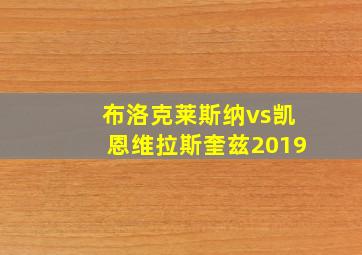 布洛克莱斯纳vs凯恩维拉斯奎兹2019